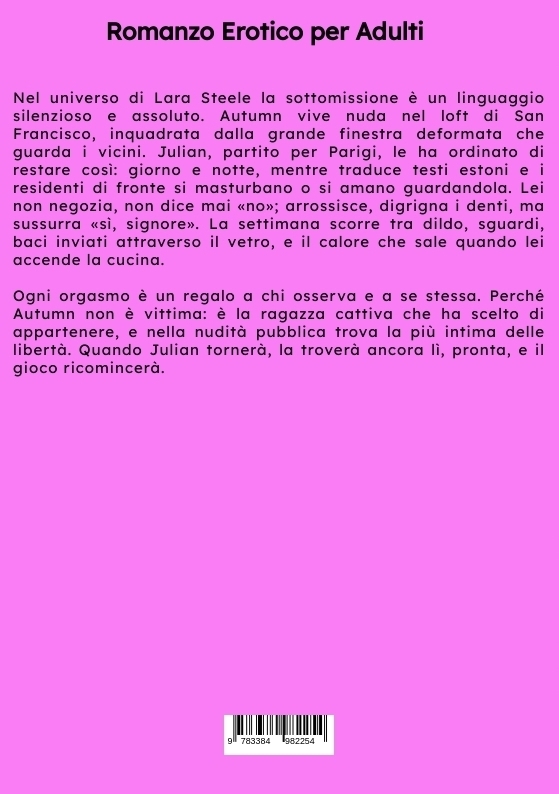 Romanzo Erotico per Adulti

Nel universo di Lara Steele la sottomissione è un linguaggio silenzioso e assoluto. Autumn vive nuda nel loft di San Francisco, inquadrata dalla grande finestra deformata che guarda i vicini. Julian, partito per Parigi, le ha ordinato di restare così: giorno e notte, mentre traduce testi estoni e i residenti di fronte si masturbano o si amano guardandola. Lei non negozia, non dice mai «no»; arrossisce, digrigna i denti, ma sussurra «sì, signore». La settimana scorre tra dildo, sguardi, baci inviati attraverso il vetro, e il calore che sale quando lei accende la cucina.

Ogni orgasmo è un regalo a chi osserva e a se stessa. Perché Autumn non è vittima: è la ragazza cattiva che ha scelto di appartenere, e nella nudità pubblica trova la più intima delle libertà. Quando Julian tornerà, la troverà ancora lì, pronta, e il gioco ricomincerà.

9 783384 982254